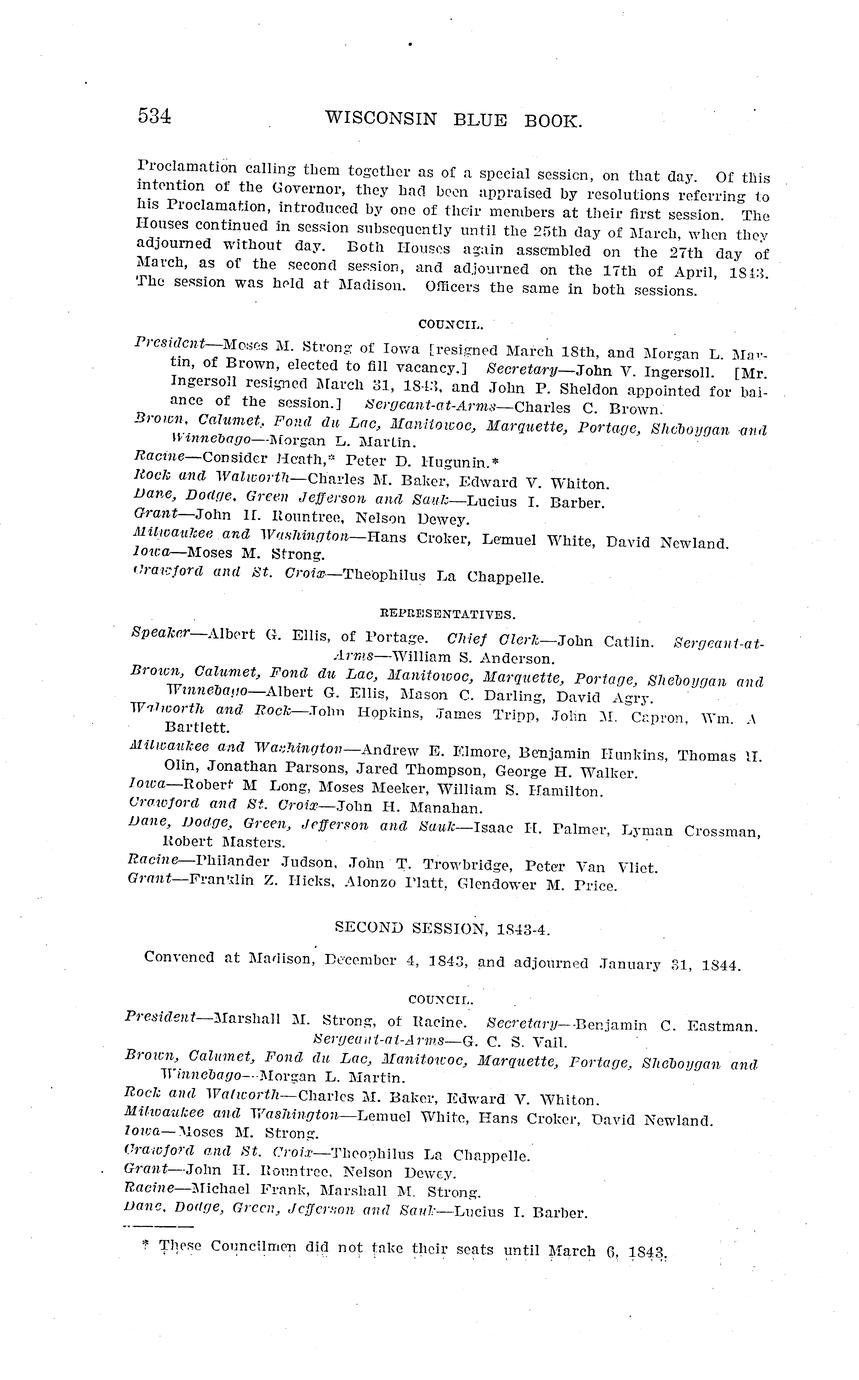 534 WISCONSIN BLUE BOOK.

Proclamation calling them together as of a special session, on that day. Of this intention of the Governor, they had been appraised by resolutions referring to his Proclamation, introduced by one of their members at their first session. The Houses continued in session subsequently until the 25th day of March, when they adjourned without day. Both Houses again assembled on the 27th day of March, as of the second session, and adjourned on the 17th of April, 1843. The session was held at Madison. Officers the same in both sessions.

COUNCIL.

President—Moses M. Strong of Iowa [resigned March 18th, and Morgan L. Martin, of Brown, elected to fill vacancy.] Secretary—John V. Ingersoll. [Mr. Ingersoll resigned March 31, 1843, and John P. Sheldon appointed for balance of the session.] Sergeant-at-Arms—Charles C. Brown.
Brown, Calumet, Fond du Lac, Manitowoc, Marquette, Portage, Sheboygan and Winnebago—Morgan L. Martin.
Racine—Consider Heath,* Peter D. Hugunin.*
Rock and Walworth—Charles M. Baker, Edward V. Whiton.
Dane, Dodge, Green Jefferson and Sauk—Lucius I. Barber.
Grant—John H. Rountree, Nelson Dewey.
Milwaukee and Washington—Hans Croker, Lemuel White, David Newland.
Iowa—Moses M. Strong.
Crawford and St. Croix—Theophilus La Chappelle.

REPRESENTATIVES.

Speaker—Albert G. Ellis, of Portage. Chief Clerk—John Catlin. Sergeant-at-Arms—William S. Anderson.
Brown, Calumet, Fond du Lac, Manitowoc, Marquette, Portage, Sheboygan and Winnebago—Albert G. Ellis, Mason C. Darling, David Agry.
Walworth and Rock—John Hopkins, James Tripp, John M. Capron, Wm. A Bartlett.
Milwaukee and Washington—Andrew E. Elmore, Benjamin Hunkins, Thomas H. Olin, Jonathan Parsons, Jared Thompson, George H. Walker.
Iowa—Robert M Long, Moses Meeker, William S. Hamilton.
Crawford and St. Croix—John H. Manahan.
Dane, Dodge, Green, Jefferson and Sauk—Isaac H. Palmer, Lyman Crossman, Robert Masters.
Racine—Philander Judson, John T. Trowbridge, Peter Van Vliet.
Grant—Franklin Z. Hicks, Alonzo Platt, Glendower M. Price.

SECOND SESSION, 1843-4.

Convened at Madison, December 4, 1843, and adjourned January 31, 1844.

COUNCIL.

President—Marshall M. Strong, of Racine. Secretary—Benjamin C. Eastman. Sergeant-at-Arms—G. C. S. Vail.
Brown, Calumet, Fond du Lac, Manitowoc, Marquette, Portage, Sheboygan and Winnebago—Morgan L. Martin.
Rock and Walworth—Charles M. Baker, Edward V. Whiton.
Milwaukee and Washington—Lemuel White, Hans Croker, David Newland.
Iowa—Moses M. Strong.
Crawford and St. Croix—Theophilus La Chappelle.
Grant—John H. Rountree, Nelson Dewey.
Racine—Michael Frank, Marshall M. Strong.
Dane, Dodge, Green, Jefferson and Sauk—Lucius I. Barber.

* These Councilmen did not take their seats until March 6, 1843.